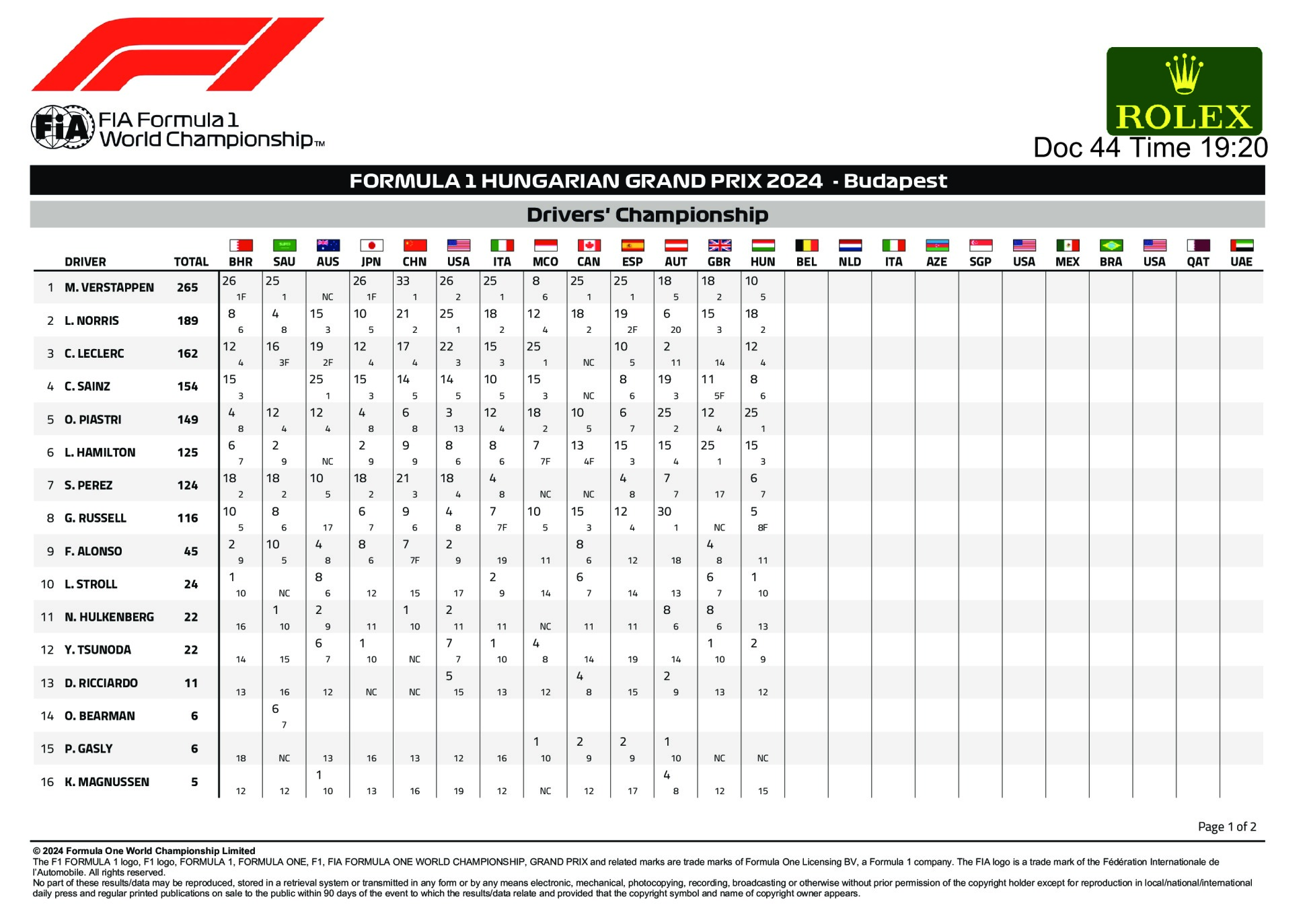 FIA Formula 1 World Championship™

ROLEX

Doc 44 Time 19:20

FORMULA 1 HUNGARIAN GRAND PRIX 2024 - Budapest

Drivers' Championship

| | DRIVER | TOTAL | BHR | SAU | AUS | JPN | CHN | USA | ITA | MCO | CAN | ESP | AUT | GBR | HUN | BEL | NLD | ITA | AZE | SGP | USA | MEX | BRA | USA | QAT | UAE |
|---|---|---|---|---|---|---|---|---|---|---|---|---|---|---|---|---|---|---|---|---|---|---|---|---|---|---|
| 1 | M. VERSTAPPEN | 265 | 26 1F | 25 1 | NC | 26 1F | 33 1 | 26 2 | 25 1 | 8 6 | 25 1 | 25 1 | 18 5 | 18 2 | 10 5 | | | | | | | | | | | |
| 2 | L. NORRIS | 189 | 8 6 | 4 8 | 15 3 | 10 5 | 21 2 | 25 1 | 18 2 | 12 4 | 18 2 | 19 2F | 6 20 | 15 3 | 18 2 | | | | | | | | | | | |
| 3 | C. LECLERC | 162 | 12 4 | 16 3F | 19 2F | 12 4 | 17 4 | 22 3 | 15 3 | 25 1 | NC | 10 5 | 2 11 | 14 | 12 4 | | | | | | | | | | | |
| 4 | C. SAINZ | 154 | 15 3 | | 25 1 | 15 3 | 14 5 | 14 5 | 10 5 | 15 3 | NC | 8 6 | 19 3 | 11 5F | 8 6 | | | | | | | | | | | |
| 5 | O. PIASTRI | 149 | 4 8 | 12 4 | 12 4 | 4 8 | 6 8 | 3 13 | 12 4 | 18 2 | 10 5 | 6 7 | 25 2 | 12 4 | 25 1 | | | | | | | | | | | |
| 6 | L. HAMILTON | 125 | 6 7 | 2 9 | NC | 2 9 | 9 9 | 8 6 | 8 6 | 7 7F | 13 4F | 15 3 | 15 4 | 25 1 | 15 3 | | | | | | | | | | | |
| 7 | S. PEREZ | 124 | 18 2 | 18 2 | 10 5 | 18 2 | 21 3 | 18 4 | 4 8 | NC | NC | 4 8 | 7 7 | 17 | 6 7 | | | | | | | | | | | |
| 8 | G. RUSSELL | 116 | 10 5 | 8 6 | 17 | 6 7 | 9 6 | 4 8 | 7 7F | 10 5 | 15 3 | 12 4 | 30 1 | NC | 5 8F | | | | | | | | | | | |
| 9 | F. ALONSO | 45 | 2 9 | 10 5 | 4 8 | 8 6 | 7 7F | 2 9 | 19 | 11 | 8 6 | 12 | 18 | 4 8 | 11 | | | | | | | | | | | |
| 10 | L. STROLL | 24 | 1 10 | NC | 8 6 | 12 | 15 | 17 | 2 9 | 14 | 6 7 | 14 | 13 | 6 7 | 1 10 | | | | | | | | | | | |
| 11 | N. HULKENBERG | 22 | 16 | 1 10 | 2 9 | 11 | 1 10 | 2 11 | 11 | NC | 11 | 11 | 8 6 | 8 6 | 13 | | | | | | | | | | | |
| 12 | Y. TSUNODA | 22 | 14 | 15 | 6 7 | 1 10 | NC | 7 7 | 1 10 | 4 8 | 14 | 19 | 14 | 1 10 | 2 9 | | | | | | | | | | | |
| 13 | D. RICCIARDO | 11 | 13 | 16 | 12 | NC | NC | 5 15 | 13 | 12 | 4 8 | 15 | 2 9 | 13 | 12 | | | | | | | | | | | |
| 14 | O. BEARMAN | 6 | | 6 7 | | | | | | | | | | | | | | | | | | | | | | |
| 15 | P. GASLY | 6 | 18 | NC | 13 | 16 | 13 | 12 | 16 | 1 10 | 2 9 | 2 9 | 1 10 | NC | NC | | | | | | | | | | | |
| 16 | K. MAGNUSSEN | 5 | 12 | 12 | 1 10 | 13 | 16 | 19 | 12 | NC | 12 | 17 | 4 8 | 12 | 15 | | | | | | | | | | | |

Page 1 of 2

© 2024 Formula One World Championship Limited
The F1 FORMULA 1 logo, F1 logo, FORMULA 1, FORMULA ONE, F1, FIA FORMULA ONE WORLD CHAMPIONSHIP, GRAND PRIX and related marks are trade marks of Formula One Licensing BV, a Formula 1 company. The FIA logo is a trade mark of the Fédération Internationale de l'Automobile. All rights reserved.
No part of these results/data may be reproduced, stored in a retrieval system or transmitted in any form or by any means electronic, mechanical, photocopying, recording, broadcasting or otherwise without prior permission of the copyright holder except for reproduction in local/national/international daily press and regular printed publications on sale to the public within 90 days of the event to which the results/data relate and provided that the copyright symbol and name of copyright owner appears.